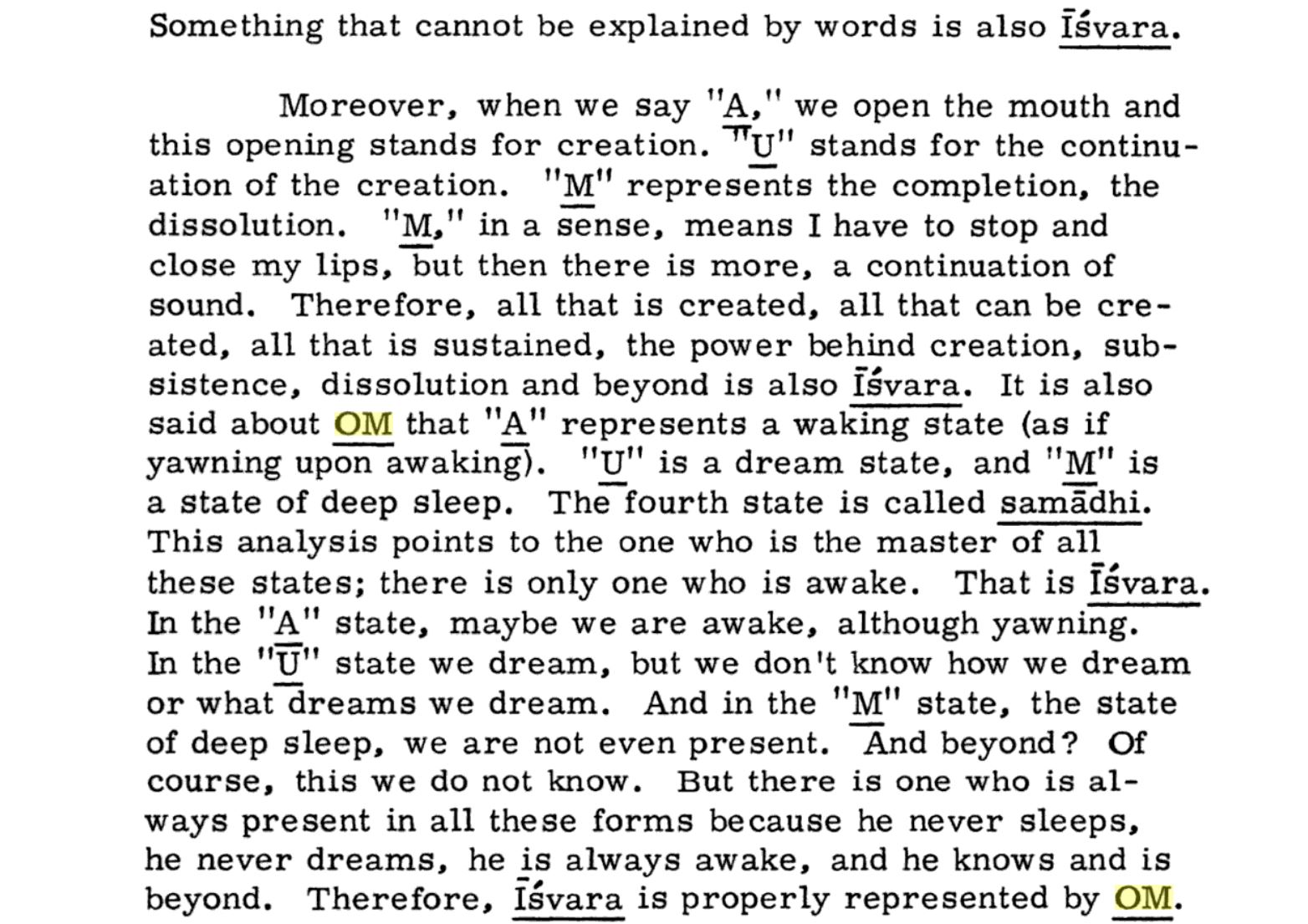 Something that cannot be explained by words is also Īśvara.

Moreover, when we say "A," we open the mouth and this opening stands for creation. "U" stands for the continuation of the creation. "M" represents the completion, the dissolution. "M," in a sense, means I have to stop and close my lips, but then there is more, a continuation of sound. Therefore, all that is created, all that can be created, all that is sustained, the power behind creation, subsistence, dissolution and beyond is also Īśvara. It is also said about OM that "A" represents a waking state (as if yawning upon awaking). "U" is a dream state, and "M" is a state of deep sleep. The fourth state is called samādhi. This analysis points to the one who is the master of all these states; there is only one who is awake. That is Īśvara. In the "A" state, maybe we are awake, although yawning. In the "U" state we dream, but we don't know how we dream or what dreams we dream. And in the "M" state, the state of deep sleep, we are not even present. And beyond? Of course, this we do not know. But there is one who is always present in all these forms because he never sleeps, he never dreams, he is always awake, and he knows and is beyond. Therefore, Īśvara is properly represented by OM.